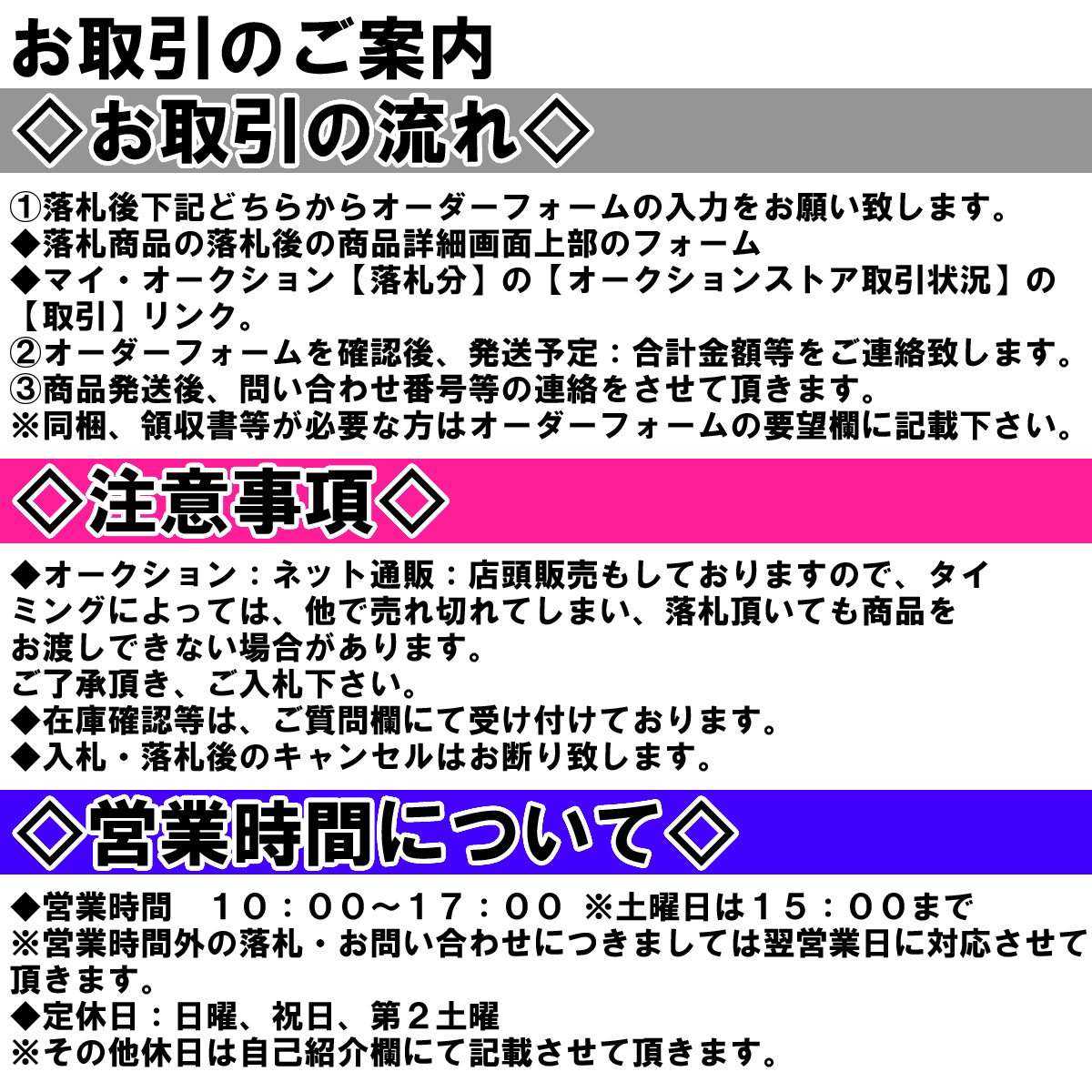 お取引のご案内

◇お取引の流れ◇

①落札後下記どちらからオーダーフォームの入力をお願い致します。
◆落札商品の落札後の商品詳細画面上部のフォーム
◆マイ・オークション【落札分】の【オークションストア取引状況】の【取引】リンク。
②オーダーフォームを確認後、発送予定：合計金額等をご連絡致します。
③商品発送後、問い合わせ番号等の連絡をさせて頂きます。
※同梱、領収書等が必要な方はオーダーフォームの要望欄に記載下さい。

◇注意事項◇

◆オークション：ネット通販：店頭販売もしておりますので、タイミングによっては、他で売れ切れてしまい、落札頂いても商品をお渡しできない場合があります。
ご了承頂き、ご入札下さい。
◆在庫確認等は、ご質問欄にて受け付けております。
◆入札・落札後のキャンセルはお断り致します。

◇営業時間について◇

◆営業時間　１０：００～１７：００ ※土曜日は１５：００まで
※営業時間外の落札・お問い合わせにつきましては翌営業日に対応させて頂きます。
◆定休日：日曜、祝日、第２土曜
※その他休日は自己紹介欄にて記載させて頂きます。